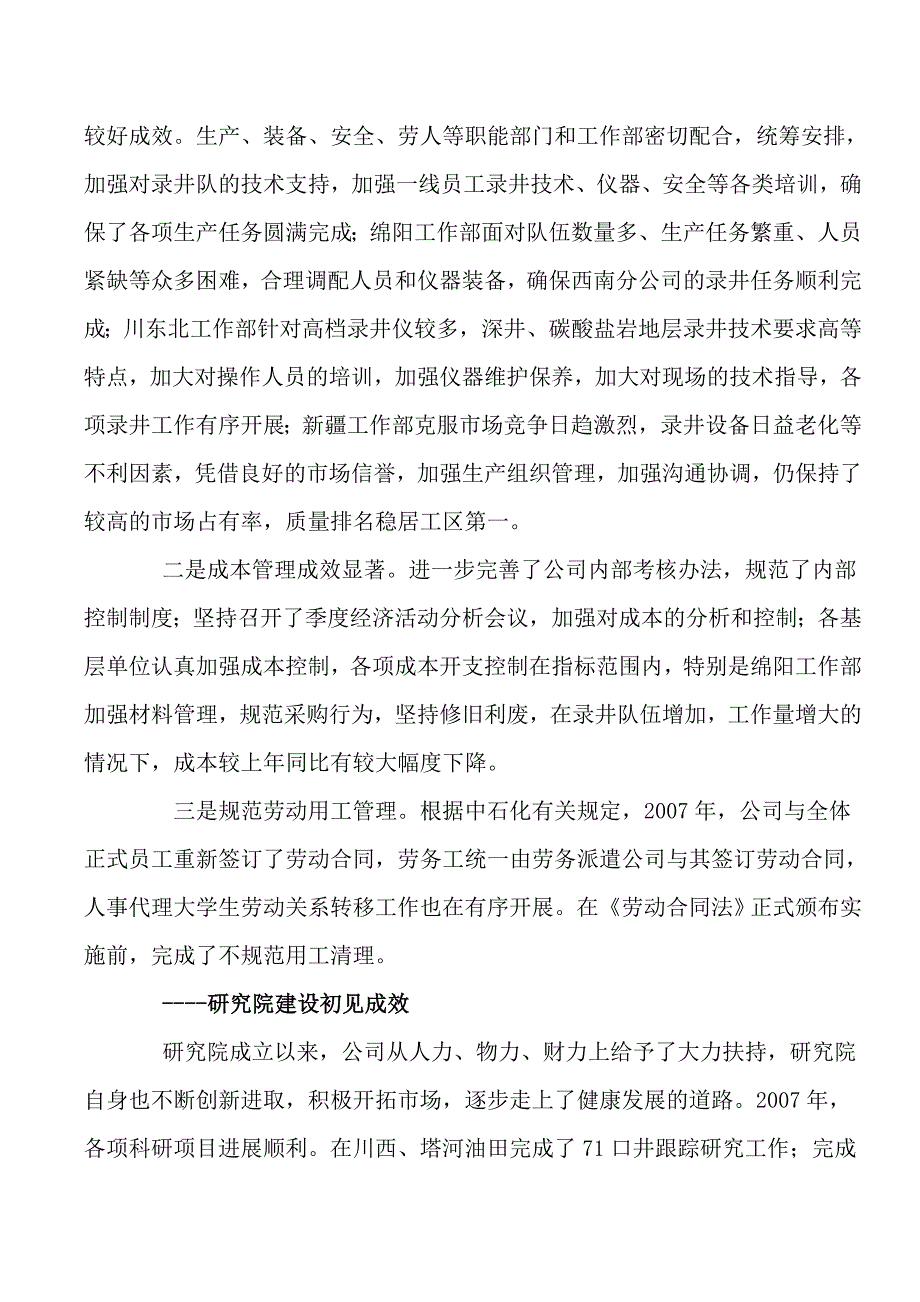 较好成效。生产、装备、安全、劳人等职能部门和工作部密切配合，统筹安排，加强对录井队的技术支持，加强一线员工录井技术、仪器、安全等各类培训，确保了各项生产任务圆满完成；绵阳工作部面对队伍数量多、生产任务繁重、人员紧缺等众多困难，合理调配人员和仪器装备，确保西南分公司的录井任务顺利完成；川东北工作部针对高档录井仪较多，深井、碳酸盐岩地层录井技术要求高等特点，加大对操作人员的培训，加强仪器维护保养，加大对现场的技术指导，各项录井工作有序开展；新疆工作部克服市场竞争日趋激烈，录井设备日益老化等不利因素，凭借良好的市场信誉，加强生产组织管理，加强沟通协调，仍保持了较高的市场占有率，质量排名稳居工区第一。

二是成本管理成效显著。进一步完善了公司内部考核办法，规范了内部控制制度；坚持召开了季度经济活动分析会议，加强对成本的分析和控制；各基层单位认真加强成本控制，各项成本开支控制在指标范围内，特别是绵阳工作部加强材料管理，规范采购行为，坚持修旧利废，在录井队伍增加，工作量增大的情况下，成本较上年同比有较大幅度下降。

三是规范劳动用工管理。根据中石化有关规定，2007年，公司与全体正式员工重新签订了劳动合同，劳务工统一由劳务派遣公司与其签订劳动合同，人事代理大学生劳动关系转移工作也在有序开展。在《劳动合同法》正式颁布实施前，完成了不规范用工清理。

----研究院建设初见成效

研究院成立以来，公司从人力、物力、财力上给予了大力扶持，研究院自身也不断创新进取，积极开拓市场，逐步走上了健康发展的道路。2007年，各项科研项目进展顺利。在川西、塔河油田完成了71口井跟踪研究工作；完成